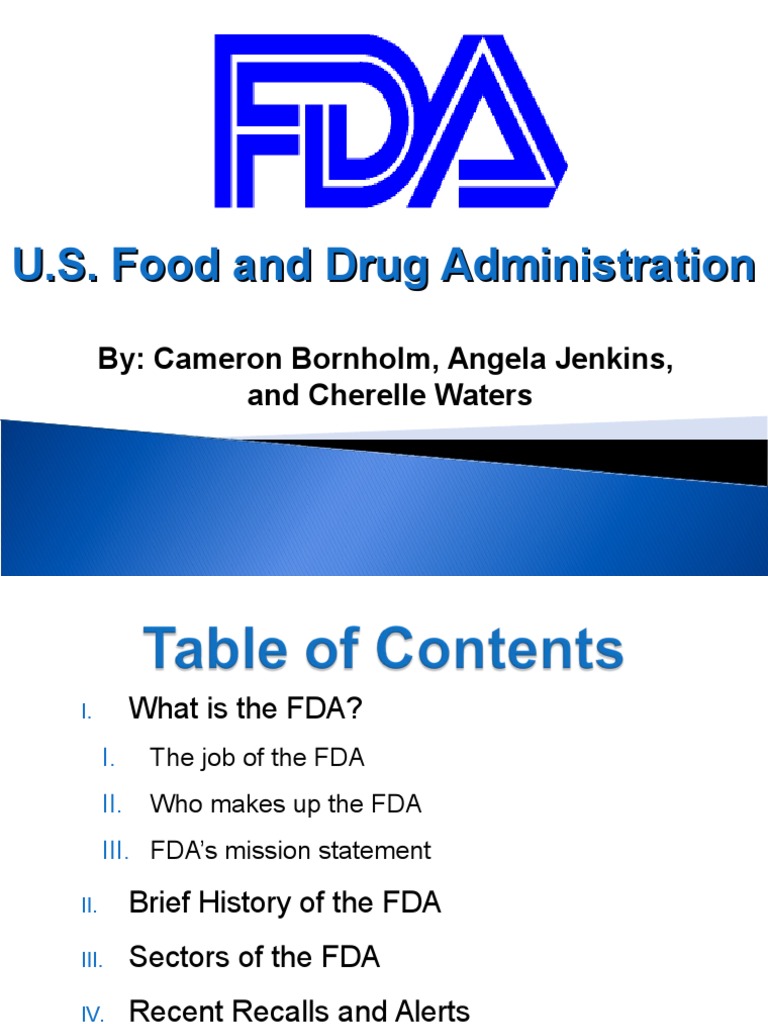 FDA

U.S. Food and Drug Administration

By: Cameron Bornholm, Angela Jenkins, and Cherelle Waters

Table of Contents

I. What is the FDA?

I. The job of the FDA

II. Who makes up the FDA

III. FDA's mission statement

II. Brief History of the FDA

III. Sectors of the FDA

IV. Recent Recalls and Alerts